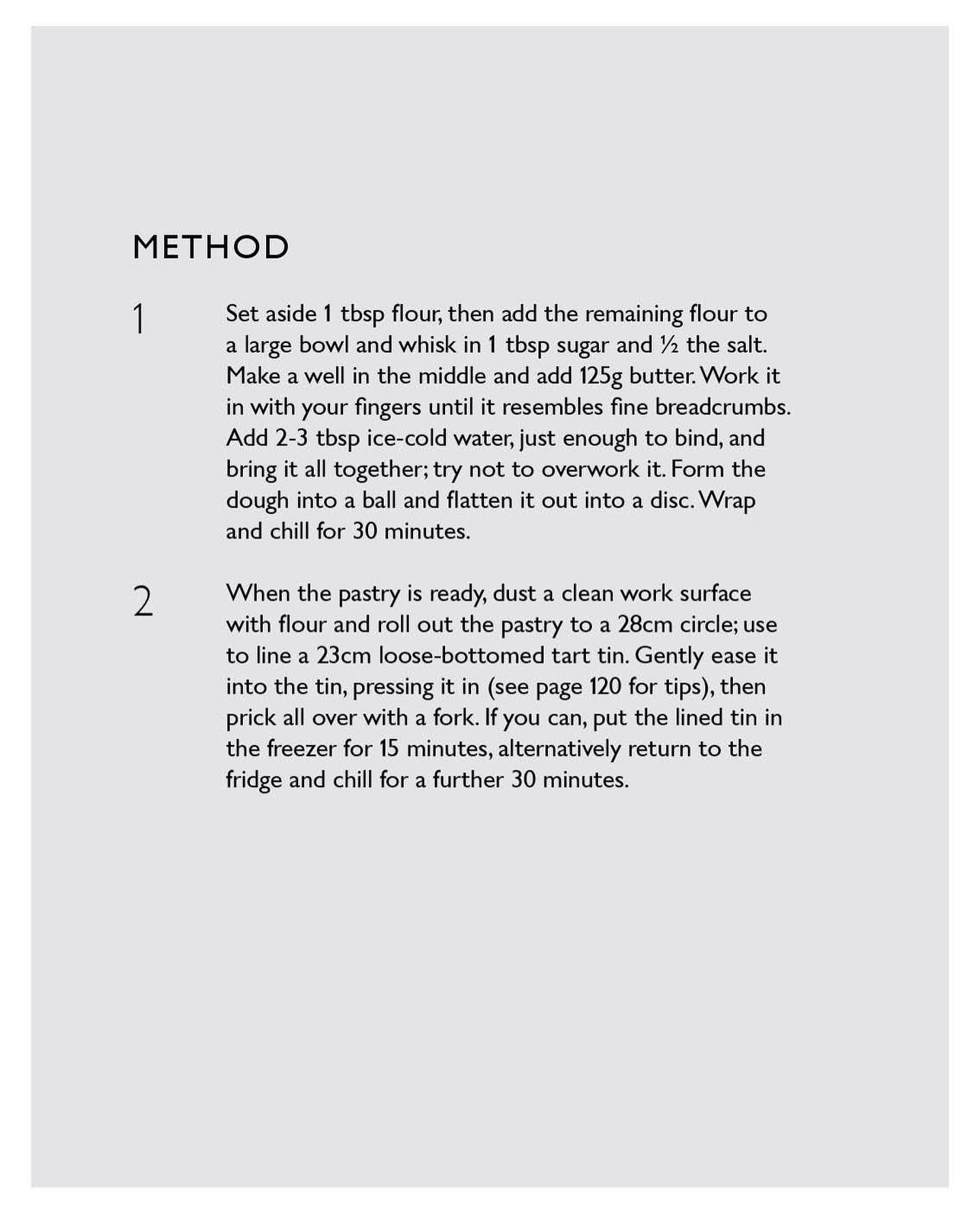 METHOD

1 Set aside 1 tbsp flour, then add the remaining flour to a large bowl and whisk in 1 tbsp sugar and ½ the salt. Make a well in the middle and add 125g butter. Work it in with your fingers until it resembles fine breadcrumbs. Add 2-3 tbsp ice-cold water, just enough to bind, and bring it all together; try not to overwork it. Form the dough into a ball and flatten it out into a disc. Wrap and chill for 30 minutes.

2 When the pastry is ready, dust a clean work surface with flour and roll out the pastry to a 28cm circle; use to line a 23cm loose-bottomed tart tin. Gently ease it into the tin, pressing it in (see page 120 for tips), then prick all over with a fork. If you can, put the lined tin in the freezer for 15 minutes, alternatively return to the fridge and chill for a further 30 minutes.